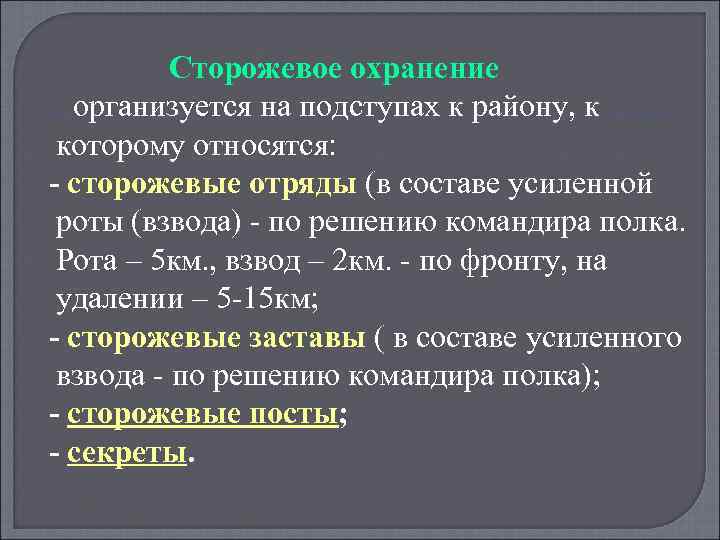 Сторожевое охранение

организуется на подступах к району, к которому относятся:

- сторожевые отряды (в составе усиленной роты (взвода) - по решению командира полка. Рота – 5км., взвод – 2км. - по фронту, на удалении – 5-15км;

- сторожевые заставы ( в составе усиленного взвода - по решению командира полка);

- сторожевые посты;

- секреты.